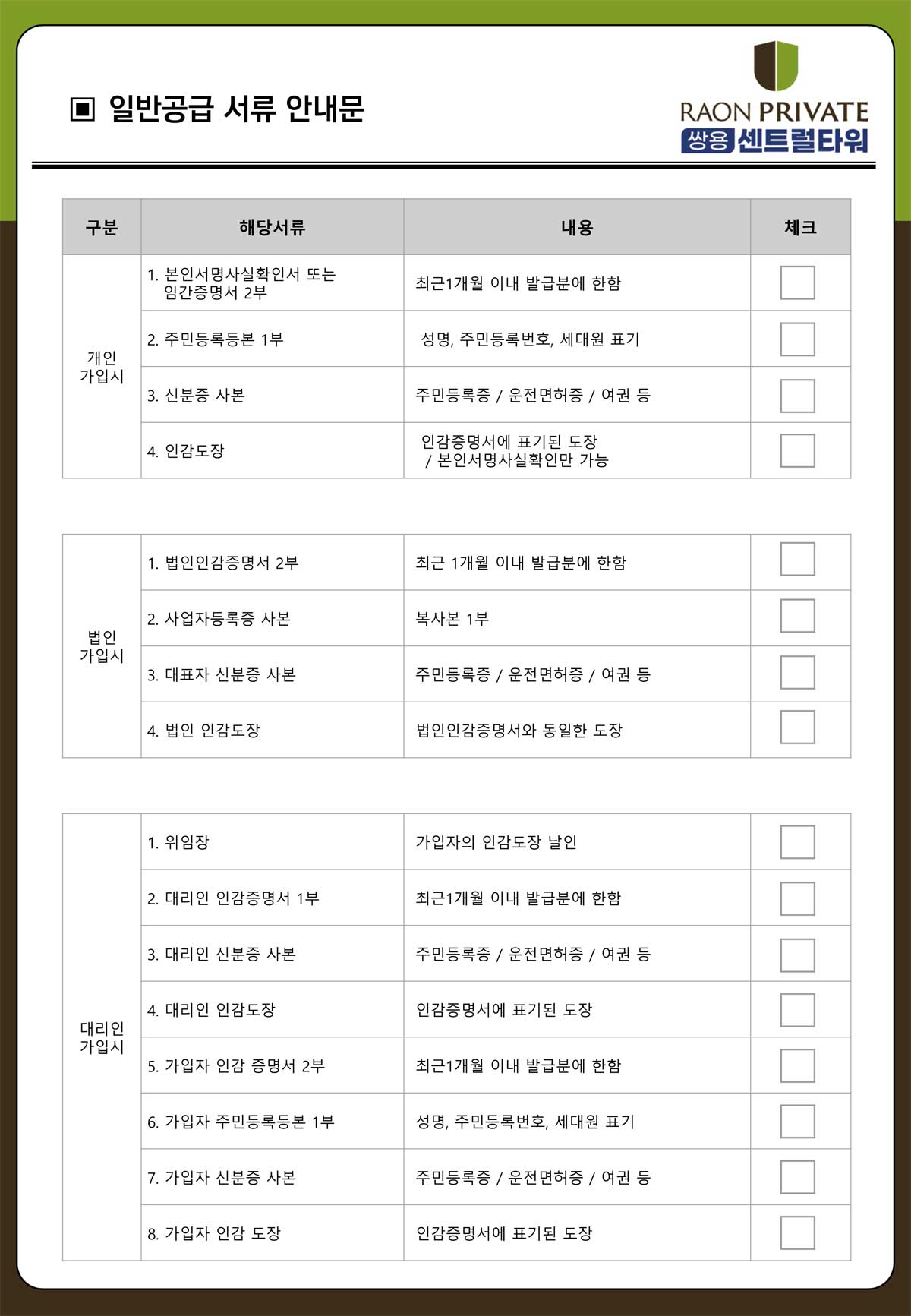 ▣ 일반공급 서류 안내문

RAON PRIVATE
쌍용 센트럴타워

| 구분 | 해당서류 | 내용 | 체크 |
|---|---|---|---|
| 개인 가입시 | 1. 본인서명사실확인서 또는 임간증명서 2부 | 최근1개월 이내 발급분에 한함 | |
| | 2. 주민등록등본 1부 | 성명, 주민등록번호, 세대원 표기 | |
| | 3. 신분증 사본 | 주민등록증 / 운전면허증 / 여권 등 | |
| | 4. 인감도장 | 인감증명서에 표기된 도장 / 본인서명사실확인만 가능 | |

| | | | |
|---|---|---|---|
| 법인 가입시 | 1. 법인인감증명서 2부 | 최근 1개월 이내 발급분에 한함 | |
| | 2. 사업자등록증 사본 | 복사본 1부 | |
| | 3. 대표자 신분증 사본 | 주민등록증 / 운전면허증 / 여권 등 | |
| | 4. 법인 인감도장 | 법인인감증명서와 동일한 도장 | |

| | | | |
|---|---|---|---|
| 대리인 가입시 | 1. 위임장 | 가입자의 인감도장 날인 | |
| | 2. 대리인 인감증명서 1부 | 최근1개월 이내 발급분에 한함 | |
| | 3. 대리인 신분증 사본 | 주민등록증 / 운전면허증 / 여권 등 | |
| | 4. 대리인 인감도장 | 인감증명서에 표기된 도장 | |
| | 5. 가입자 인감 증명서 2부 | 최근1개월 이내 발급분에 한함 | |
| | 6. 가입자 주민등록등본 1부 | 성명, 주민등록번호, 세대원 표기 | |
| | 7. 가입자 신분증 사본 | 주민등록증 / 운전면허증 / 여권 등 | |
| | 8. 가입자 인감 도장 | 인감증명서에 표기된 도장 | |